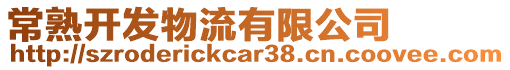 常熟开发物流有限公司
http://szroderickcar38.cn.coovee.com